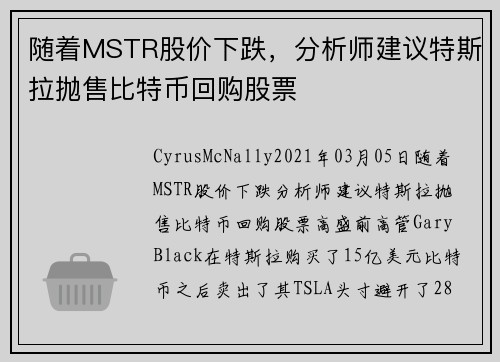 随着MSTR股价下跌，分析师建议特斯拉抛售比特币回购股票

CyrusMcNally2021年03月05日随着MSTR股价下跌分析师建议特斯拉抛售比特币回购股票高盛前高管Gary Black在特斯拉购买了15亿美元比特币之后卖出了其TSLA头寸避开了28